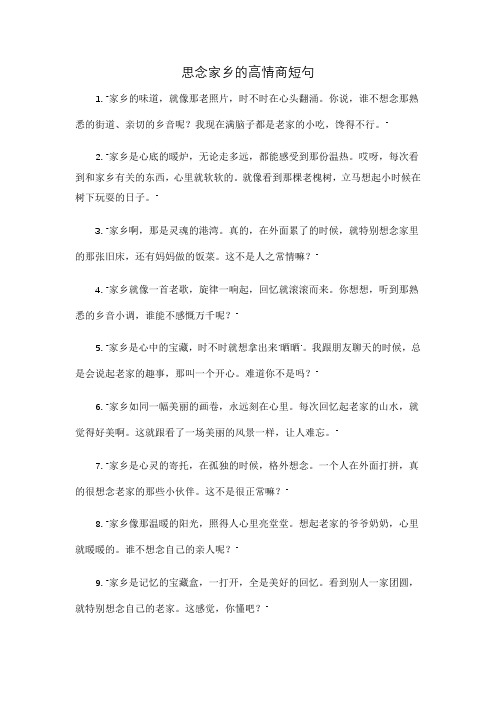 思念家乡的高情商短句

1. "家乡的味道，就像那老照片，时不时在心头翻涌。你说，谁不想念那熟悉的街道、亲切的乡音呢？我现在满脑子都是老家的小吃，馋得不行。"

2. "家乡是心底的暖炉，无论走多远，都能感受到那份温热。哎呀，每次看到和家乡有关的东西，心里就软软的。就像看到那棵老槐树，立马想起小时候在树下玩耍的日子。"

3. "家乡啊，那是灵魂的港湾。真的，在外面累了的时候，就特别想念家里的那张旧床，还有妈妈做的饭菜。这不是人之常情嘛？"

4. "家乡就像一首老歌，旋律一响起，回忆就滚滚而来。你想想，听到那熟悉的乡音小调，谁能不感慨万千呢？"

5. "家乡是心中的宝藏，时不时就想拿出来'晒晒'。我跟朋友聊天的时候，总是会说起老家的趣事，那叫一个开心。难道你不是吗？"

6. "家乡如同一幅美丽的画卷，永远刻在心里。每次回忆起老家的山水，就觉得好美啊。这就跟看了一场美丽的风景一样，让人难忘。"

7. "家乡是心灵的寄托，在孤独的时候，格外想念。一个人在外面打拼，真的很想念老家的那些小伙伴。这不是很正常嘛？"

8. "家乡像那温暖的阳光，照得人心里亮堂堂。想起老家的爷爷奶奶，心里就暖暖的。谁不想念自己的亲人呢？"

9. "家乡是记忆的宝藏盒，一打开，全是美好的回忆。看到别人一家团圆，就特别想念自己的老家。这感觉，你懂吧？"